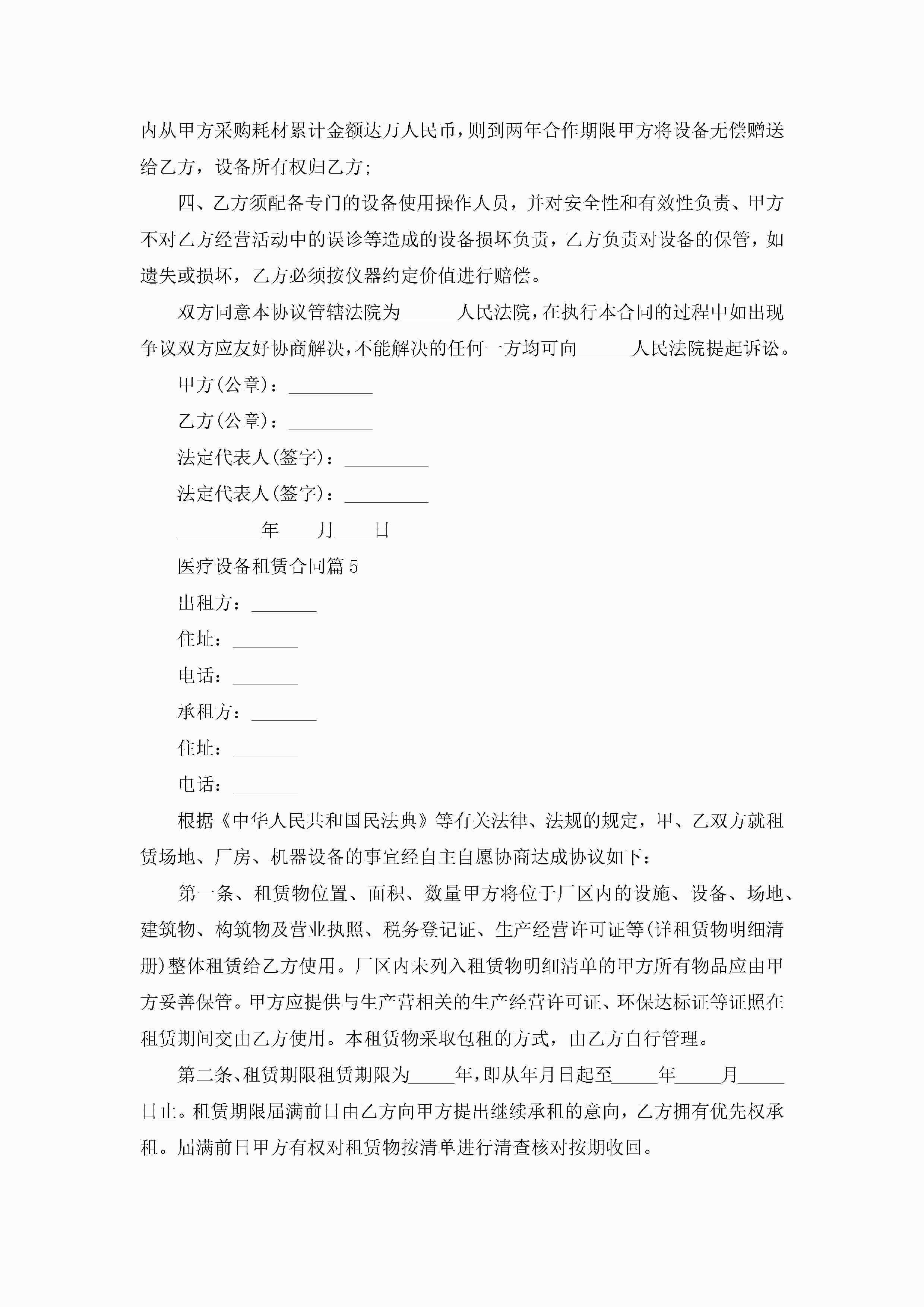 内从甲方采购耗材累计金额达万人民币，则到两年合作期限甲方将设备无偿赠送给乙方，设备所有权归乙方;

四、乙方须配备专门的设备使用操作人员，并对安全性和有效性负责、甲方不对乙方经营活动中的误诊等造成的设备损坏负责，乙方负责对设备的保管，如遗失或损坏，乙方必须按仪器约定价值进行赔偿。

双方同意本协议管辖法院为______人民法院，在执行本合同的过程中如出现争议双方应友好协商解决，不能解决的任何一方均可向______人民法院提起诉讼。

甲方(公章)：_________

乙方(公章)：_________

法定代表人(签字)：_________

法定代表人(签字)：_________

_________年____月____日

医疗设备租赁合同篇5

出租方：_______

住址：_______

电话：_______

承租方：_______

住址：_______

电话：_______

根据《中华人民共和国民法典》等有关法律、法规的规定，甲、乙双方就租赁场地、厂房、机器设备的事宜经自主自愿协商达成协议如下：

第一条、租赁物位置、面积、数量甲方将位于厂区内的设施、设备、场地、建筑物、构筑物及营业执照、税务登记证、生产经营许可证等(详租赁物明细清册)整体租赁给乙方使用。厂区内未列入租赁物明细清单的甲方所有物品应由甲方妥善保管。甲方应提供与生产营相关的生产经营许可证、环保达标证等证照在租赁期间交由乙方使用。本租赁物采取包租的方式，由乙方自行管理。

第二条、租赁期限租赁期限为_____年，即从年月日起至_____年_____月_____日止。租赁期限届满前日由乙方向甲方提出继续承租的意向，乙方拥有优先权承租。届满前日甲方有权对租赁物按清单进行清查核对按期收回。